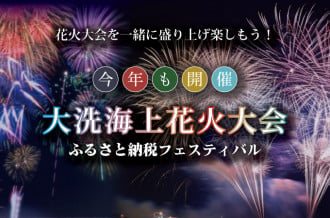 花火大会を一緒に盛り上げ楽しもう！

今年も開催

大洗海上花火大会

ふるさと納税フェスティバル